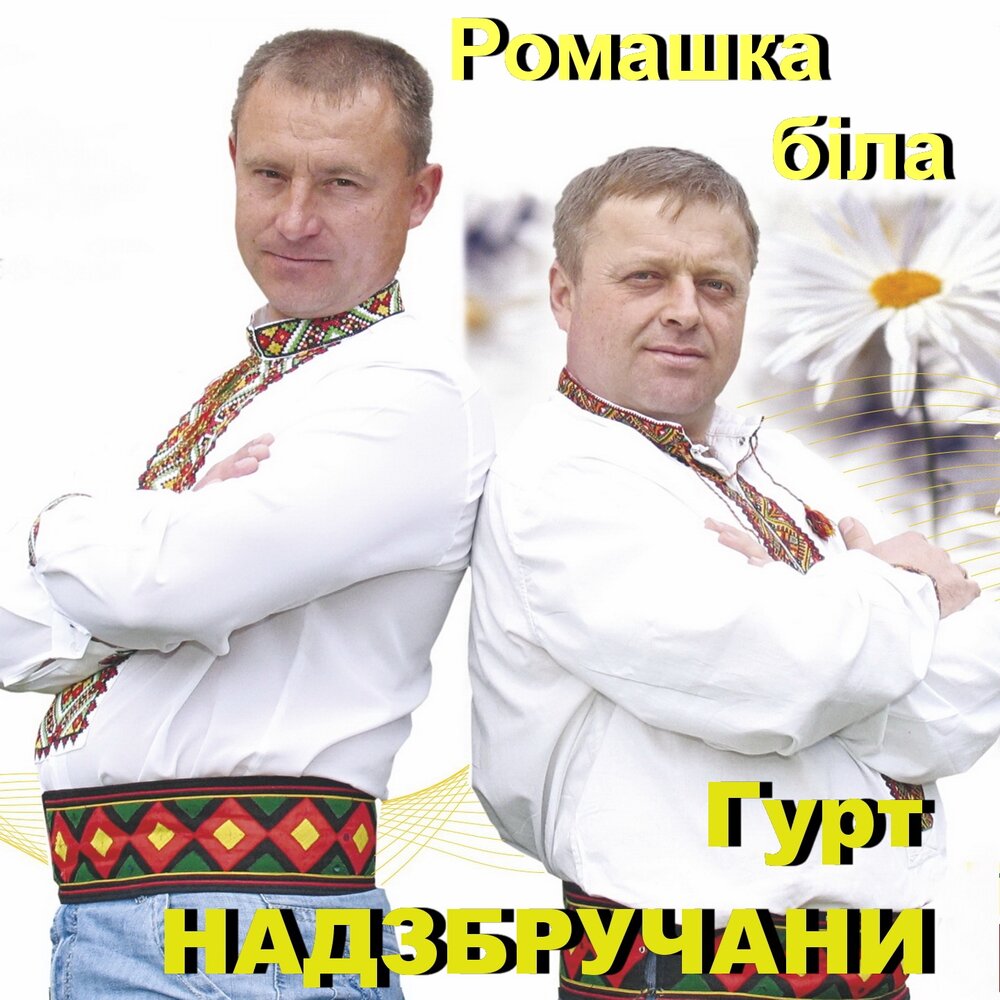 Ромашка біла

Гурт НАДЗБРУЧАНИ